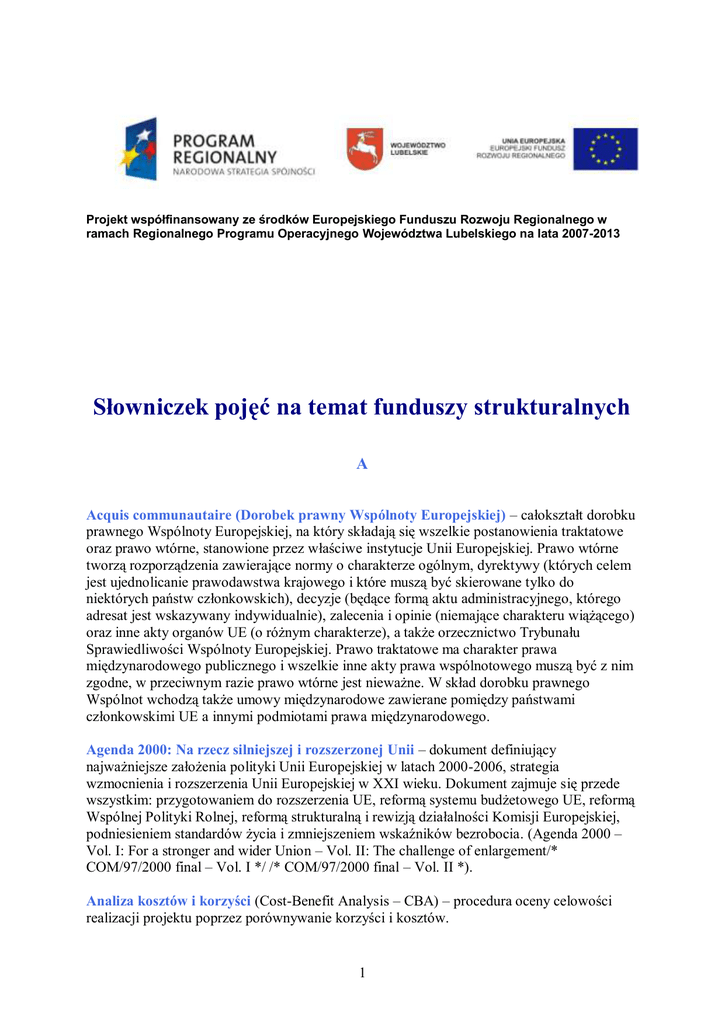 PROGRAM REGIONALNY
NARODOWA STRATEGIA SPÓJNOŚCI

WOJEWÓDZTWO LUBELSKIE

UNIA EUROPEJSKA
EUROPEJSKI FUNDUSZ ROZWOJU REGIONALNEGO

Projekt współfinansowany ze środków Europejskiego Funduszu Rozwoju Regionalnego w ramach Regionalnego Programu Operacyjnego Województwa Lubelskiego na lata 2007-2013

Słowniczek pojęć na temat funduszy strukturalnych

A

Acquis communautaire (Dorobek prawny Wspólnoty Europejskiej) – całokształt dorobku prawnego Wspólnoty Europejskiej, na który składają się wszelkie postanowienia traktatowe oraz prawo wtórne, stanowione przez właściwe instytucje Unii Europejskiej. Prawo wtórne tworzą rozporządzenia zawierające normy o charakterze ogólnym, dyrektywy (których celem jest ujednolicanie prawodawstwa krajowego i które muszą być skierowane tylko do niektórych państw członkowskich), decyzje (będące formą aktu administracyjnego, którego adresat jest wskazywany indywidualnie), zalecenia i opinie (niemające charakteru wiążącego) oraz inne akty organów UE (o różnym charakterze), a także orzecznictwo Trybunału Sprawiedliwości Wspólnoty Europejskiej. Prawo traktatowe ma charakter prawa międzynarodowego publicznego i wszelkie inne akty prawa wspólnotowego muszą być z nim zgodne, w przeciwnym razie prawo wtórne jest nieważne. W skład dorobku prawnego Wspólnot wchodzą także umowy międzynarodowe zawierane pomiędzy państwami członkowskimi UE a innymi podmiotami prawa międzynarodowego.

Agenda 2000: Na rzecz silniejszej i rozszerzonej Unii – dokument definiujący najważniejsze założenia polityki Unii Europejskiej w latach 2000-2006, strategia wzmocnienia i rozszerzenia Unii Europejskiej w XXI wieku. Dokument zajmuje się przede wszystkim: przygotowaniem do rozszerzenia UE, reformą systemu budżetowego UE, reformą Wspólnej Polityki Rolnej, reformą strukturalną i rewizją działalności Komisji Europejskiej, podniesieniem standardów życia i zmniejszeniem wskaźników bezrobocia. (Agenda 2000 – Vol. I: For a stronger and wider Union – Vol. II: The challenge of enlargement/* COM/97/2000 final – Vol. I */ /* COM/97/2000 final – Vol. II *).

Analiza kosztów i korzyści (Cost-Benefit Analysis – CBA) – procedura oceny celowości realizacji projektu poprzez porównywanie korzyści i kosztów.

1